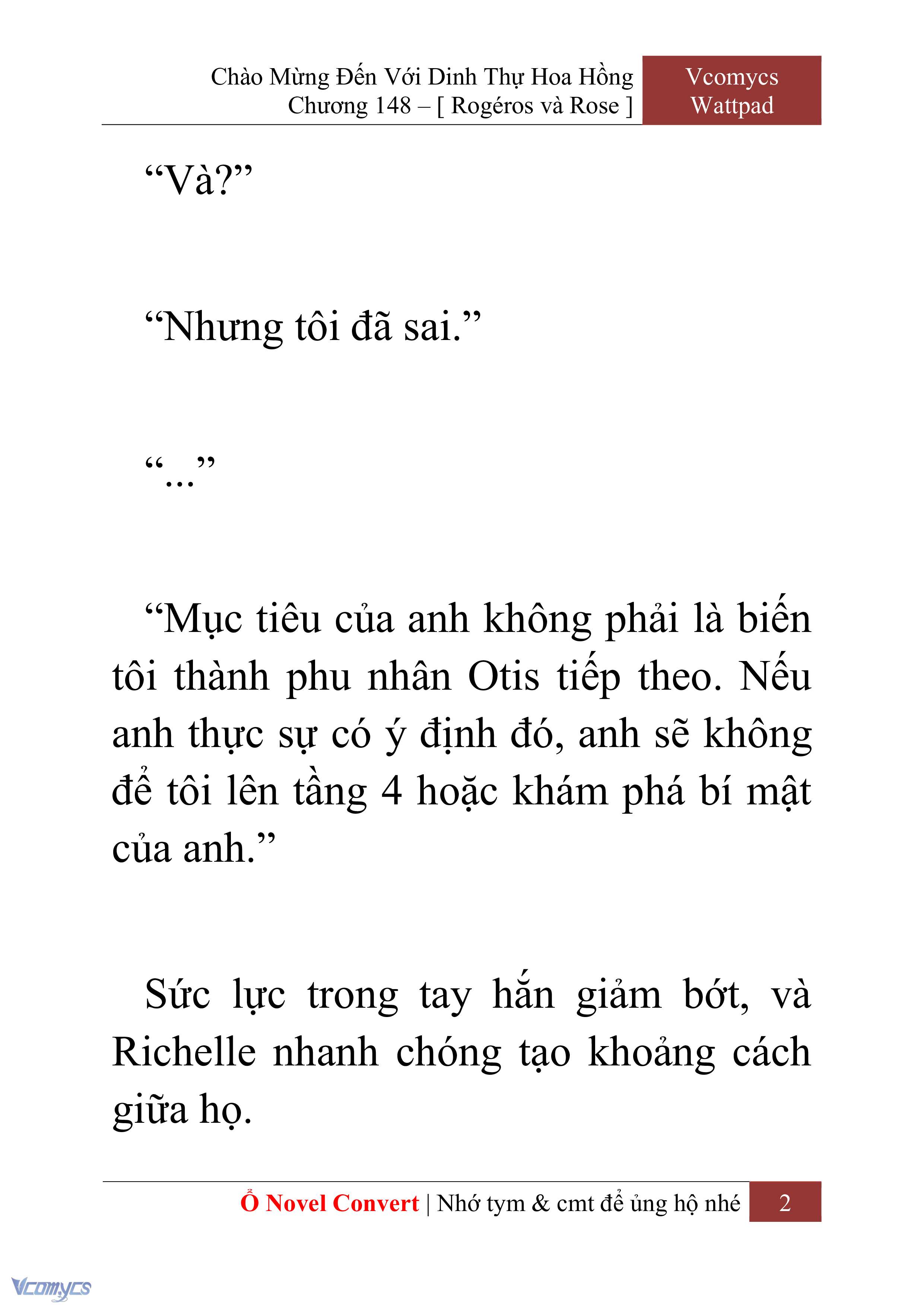 Chào Mừng Đến Với Dinh Thự Hoa Hồng
Chương 148 – [ Rogéros và Rose ]

Vcomycs
Wattpad

“Và?”

“Nhưng tôi đã sai.”

“...”

“Mục tiêu của anh không phải là biến tôi thành phu nhân Otis tiếp theo. Nếu anh thực sự có ý định đó, anh sẽ không để tôi lên tầng 4 hoặc khám phá bí mật của anh.”

Sức lực trong tay hắn giảm bớt, và Richelle nhanh chóng tạo khoảng cách giữa họ.

Ổ Novel Convert | Nhớ tym & cmt để ủng hộ nhé

2

Vcomycs